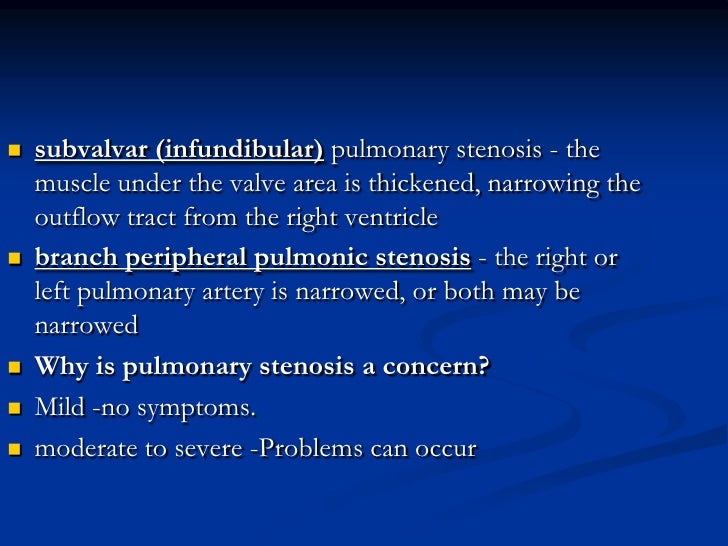 subvalvar (infundibular) pulmonary stenosis - the muscle under the valve area is thickened, narrowing the outflow tract from the right ventricle

branch peripheral pulmonic stenosis - the right or left pulmonary artery is narrowed, or both may be narrowed

Why is pulmonary stenosis a concern?

Mild -no symptoms.

moderate to severe -Problems can occur